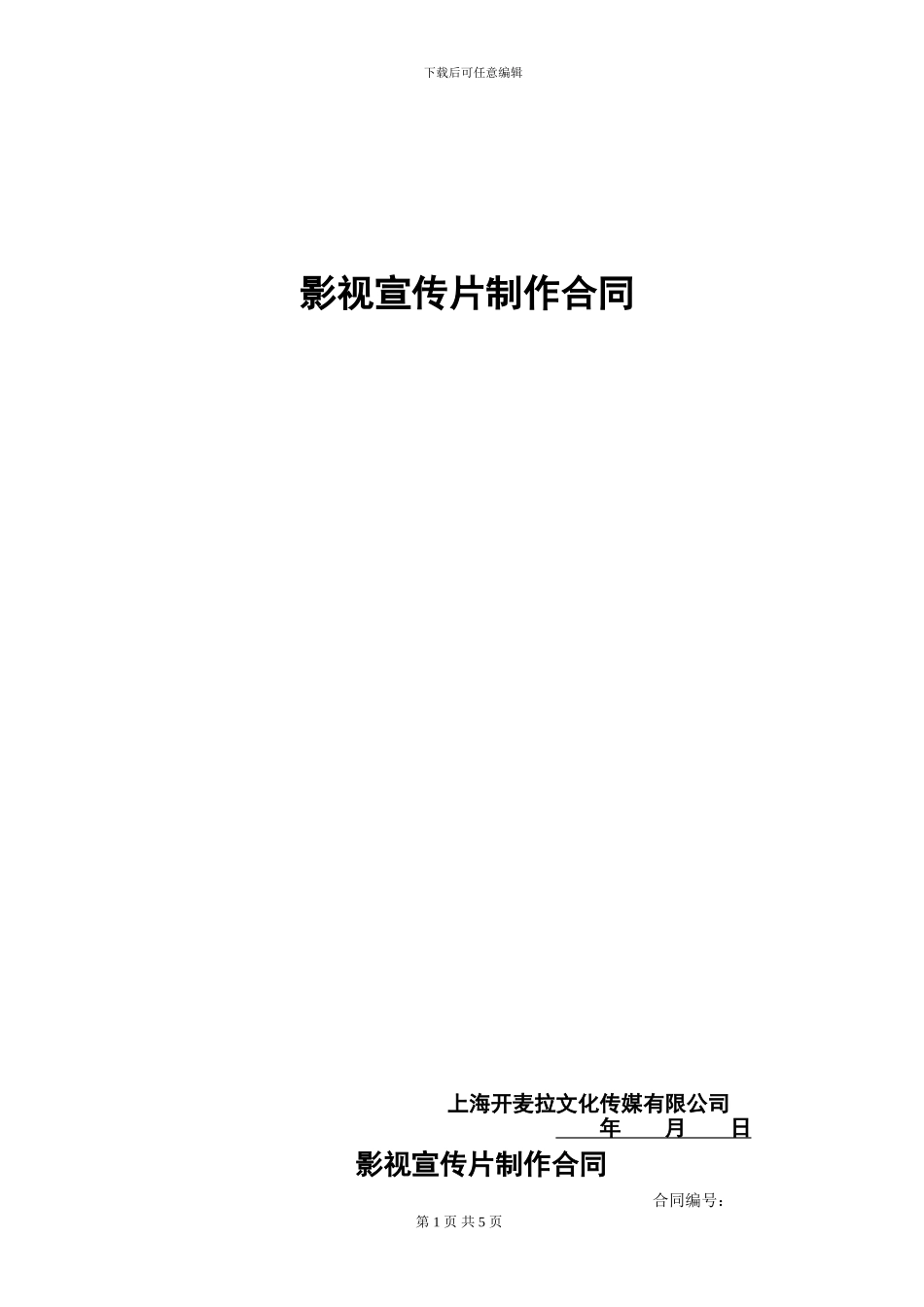 下载后可任意编辑

影视宣传片制作合同

上海开麦拉文化传媒有限公司
年 月 日

影视宣传片制作合同

合同编号：

第 1 页 共 5 页